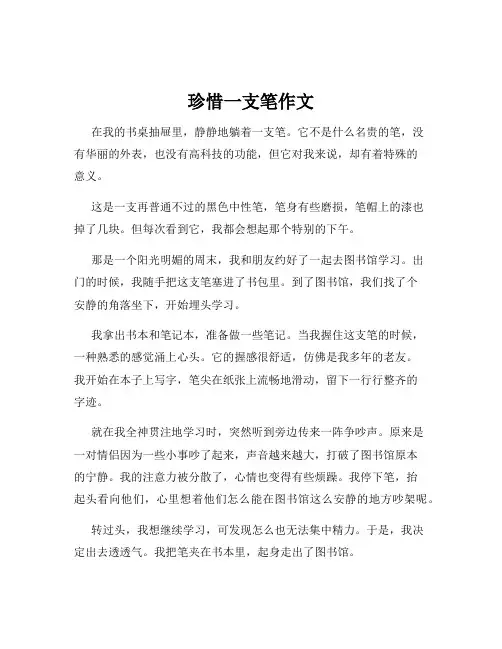 珍惜一支笔作文

在我的书桌抽屉里，静静地躺着一支笔。它不是什么名贵的笔，没有华丽的外表，也没有高科技的功能，但它对我来说，却有着特殊的意义。

这是一支再普通不过的黑色中性笔，笔身有些磨损，笔帽上的漆也掉了几块。但每次看到它，我都会想起那个特别的下午。

那是一个阳光明媚的周末，我和朋友约好了一起去图书馆学习。出门的时候，我随手把这支笔塞进了书包里。到了图书馆，我们找了个安静的角落坐下，开始埋头学习。

我拿出书本和笔记本，准备做一些笔记。当我握住这支笔的时候，一种熟悉的感觉涌上心头。它的握感很舒适，仿佛是我多年的老友。我开始在本子上写字，笔尖在纸张上流畅地滑动，留下一行行整齐的字迹。

就在我全神贯注地学习时，突然听到旁边传来一阵争吵声。原来是一对情侣因为一些小事吵了起来，声音越来越大，打破了图书馆原本的宁静。我的注意力被分散了，心情也变得有些烦躁。我停下笔，抬起头看向他们，心里想着他们怎么能在图书馆这么安静的地方吵架呢。

转过头，我想继续学习，可发现怎么也无法集中精力。于是，我决定出去透透气。我把笔夹在书本里，起身走出了图书馆。